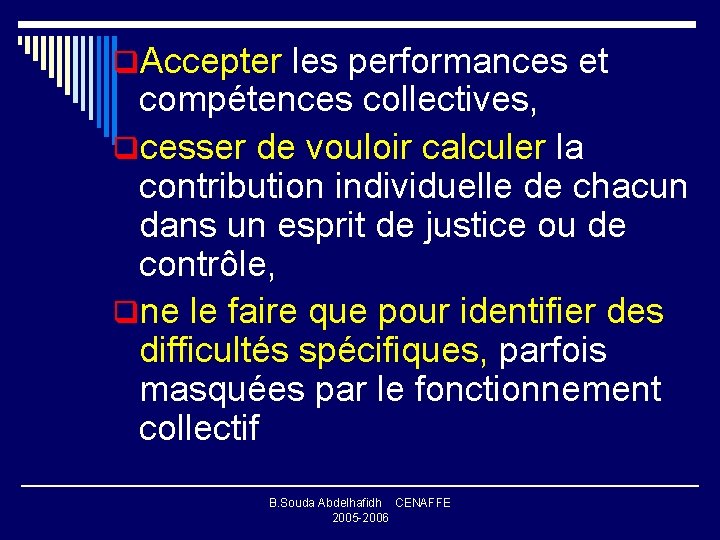 Accepter les performances et compétences collectives,

cesser de vouloir calculer la contribution individuelle de chacun dans un esprit de justice ou de contrôle,

ne le faire que pour identifier des difficultés spécifiques, parfois masquées par le fonctionnement collectif

B.Souda Abdelhafidh CENAFFE
2005-2006